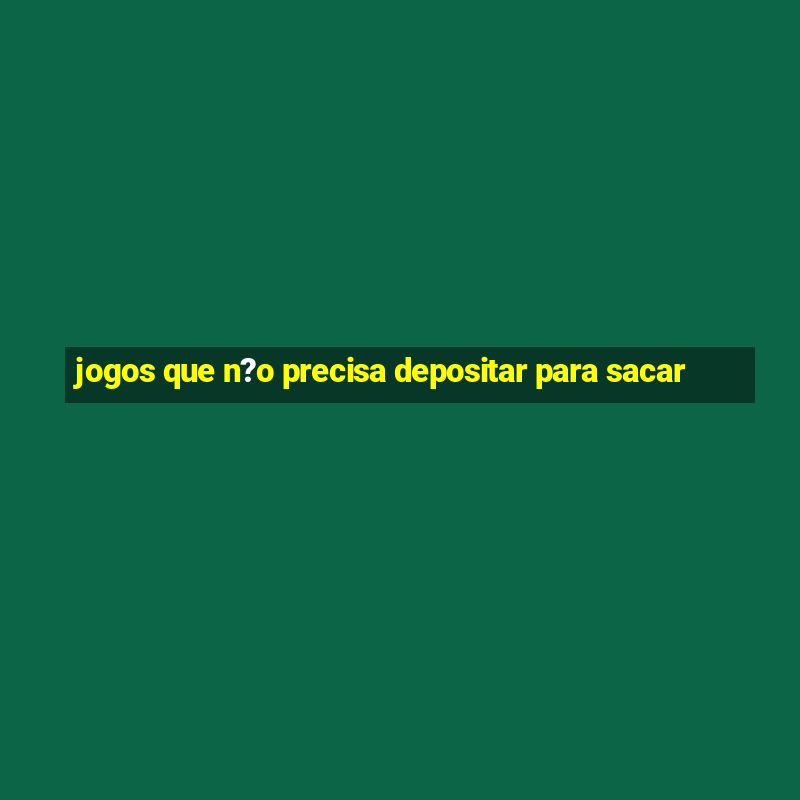 jogos que n?o precisa depositar para sacar